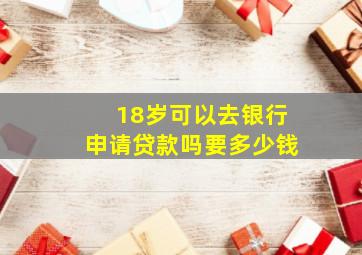 18岁可以去银行
申请贷款吗要多少钱